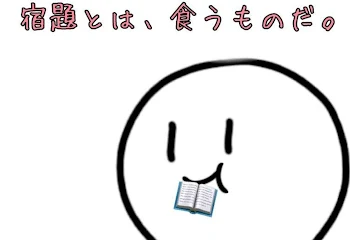 宿題とは、食うものだ。